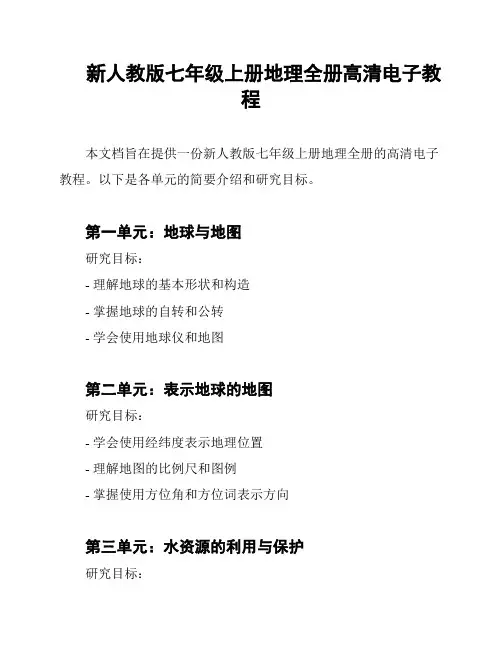 新人教版七年级上册地理全册高清电子教程

本文档旨在提供一份新人教版七年级上册地理全册的高清电子教程。以下是各单元的简要介绍和研究目标。

第一单元：地球与地图

研究目标：

- 理解地球的基本形状和构造

- 掌握地球的自转和公转

- 学会使用地球仪和地图

第二单元：表示地球的地图

研究目标：

- 学会使用经纬度表示地理位置

- 理解地图的比例尺和图例

- 掌握使用方位角和方位词表示方向

第三单元：水资源的利用与保护

研究目标：